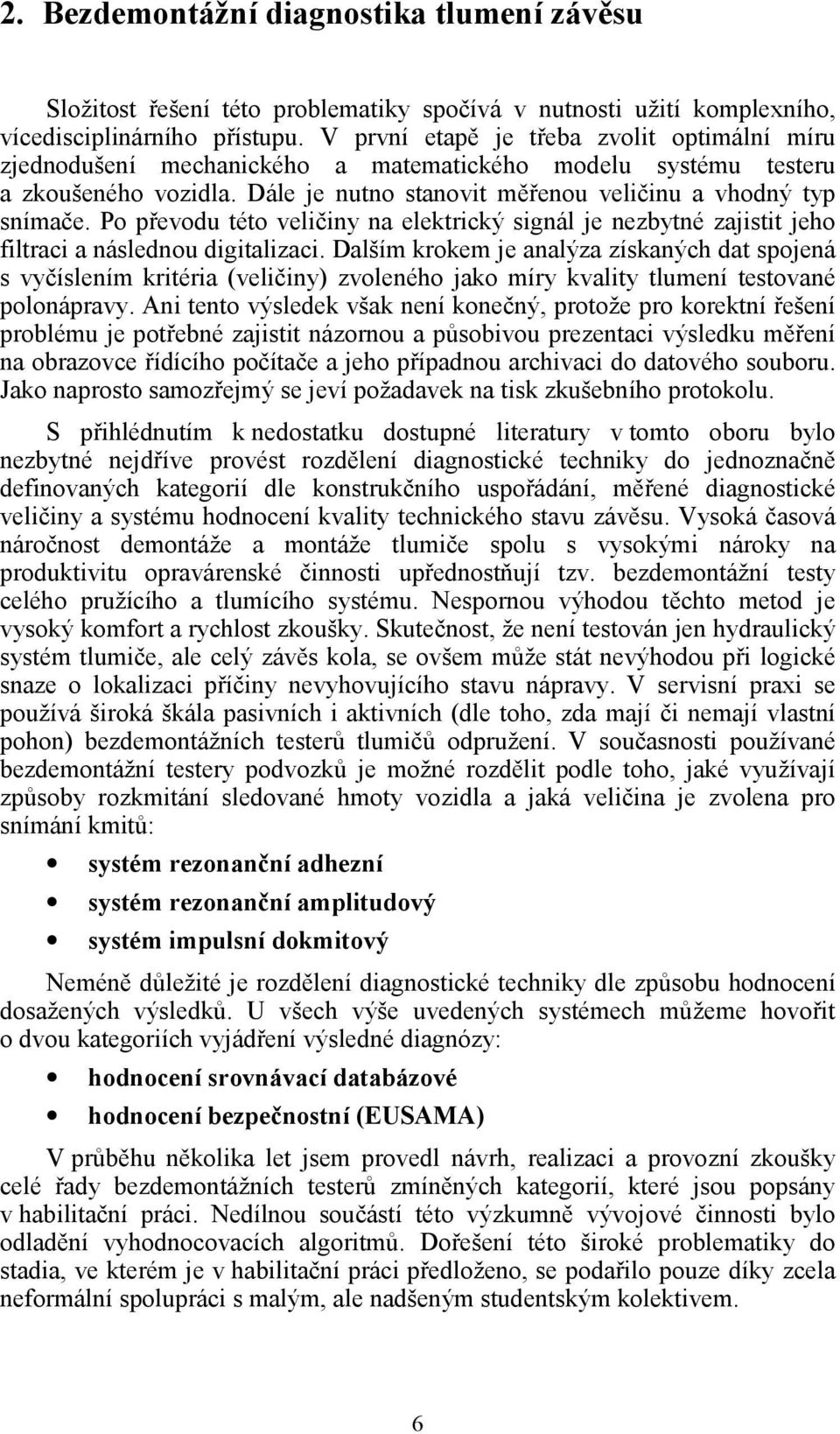 2. Bezdemontážní diagnostika tlumení závěsu

Složitost řešení této problematiky spočívá v nutnosti užití komplexního, vícedisciplinárního přístupu. V první etapě je třeba zvolit optimální míru zjednodušení mechanického a matematického modelu systému testeru a zkoušeného vozidla. Dále je nutno stanovit měřenou veličinu a vhodný typ snímače. Po převodu této veličiny na elektrický signál je nezbytné zajistit jeho filtraci a následnou digitalizaci. Dalším krokem je analýza získaných dat spojená s vyčíslením kritéria (veličiny) zvoleného jako míry kvality tlumení testované polonápravy. Ani tento výsledek však není konečný, protože pro korektní řešení problému je potřebné zajistit názornou a působivou prezentaci výsledku měření na obrazovce řídícího počítače a jeho případnou archivaci do datového souboru. Jako naprosto samozřejmý se jeví požadavek na tisk zkušebního protokolu.

S přihlédnutím k nedostatku dostupné literatury v tomto oboru bylo nezbytné nejdříve provést rozdělení diagnostické techniky do jednoznačně definovaných kategorií dle konstrukčního uspořádání, měřené diagnostické veličiny a systému hodnocení kvality technického stavu závěsu. Vysoká časová náročnost demontáže a montáže tlumiče spolu s vysokými nároky na produktivitu opravárenské činnosti upřednostňují tzv. bezdemontážní testy celého pružícího a tlumícího systému. Nespornou výhodou těchto metod je vysoký komfort a rychlost zkoušky. Skutečnost, že není testován jen hydraulický systém tlumiče, ale celý závěs kola, se ovšem může stát nevýhodou při logické snaze o lokalizaci příčiny nevyhovujícího stavu nápravy. V servisní praxi se používá široká škála pasivních i aktivních (dle toho, zda mají či nemají vlastní pohon) bezdemontážních testerů tlumičů odpružení. V současnosti používané bezdemontážní testery podvozků je možné rozdělit podle toho, jaké využívají způsoby rozkmitání sledované hmoty vozidla a jaká veličina je zvolena pro snímání kmitů:

• systém rezonanční adhezní
• systém rezonanční amplitudový
• systém impulsní dokmitový

Neméně důležité je rozdělení diagnostické techniky dle způsobu hodnocení dosažených výsledků. U všech výše uvedených systémech můžeme hovořit o dvou kategoriích vyjádření výsledné diagnózy:

• hodnocení srovnávací databázové
• hodnocení bezpečnostní (EUSAMA)

V průběhu několika let jsem provedl návrh, realizaci a provozní zkoušky celé řady bezdemontážních testerů zmíněných kategorií, které jsou popsány v habilitační práci. Nedílnou součástí této výzkumně vývojové činnosti bylo odladění vyhodnocovacích algoritmů. Dořešení této široké problematiky do stadia, ve kterém je v habilitační práci předloženo, se podařilo pouze díky zcela neformální spolupráci s malým, ale nadšeným studentským kolektivem.

6